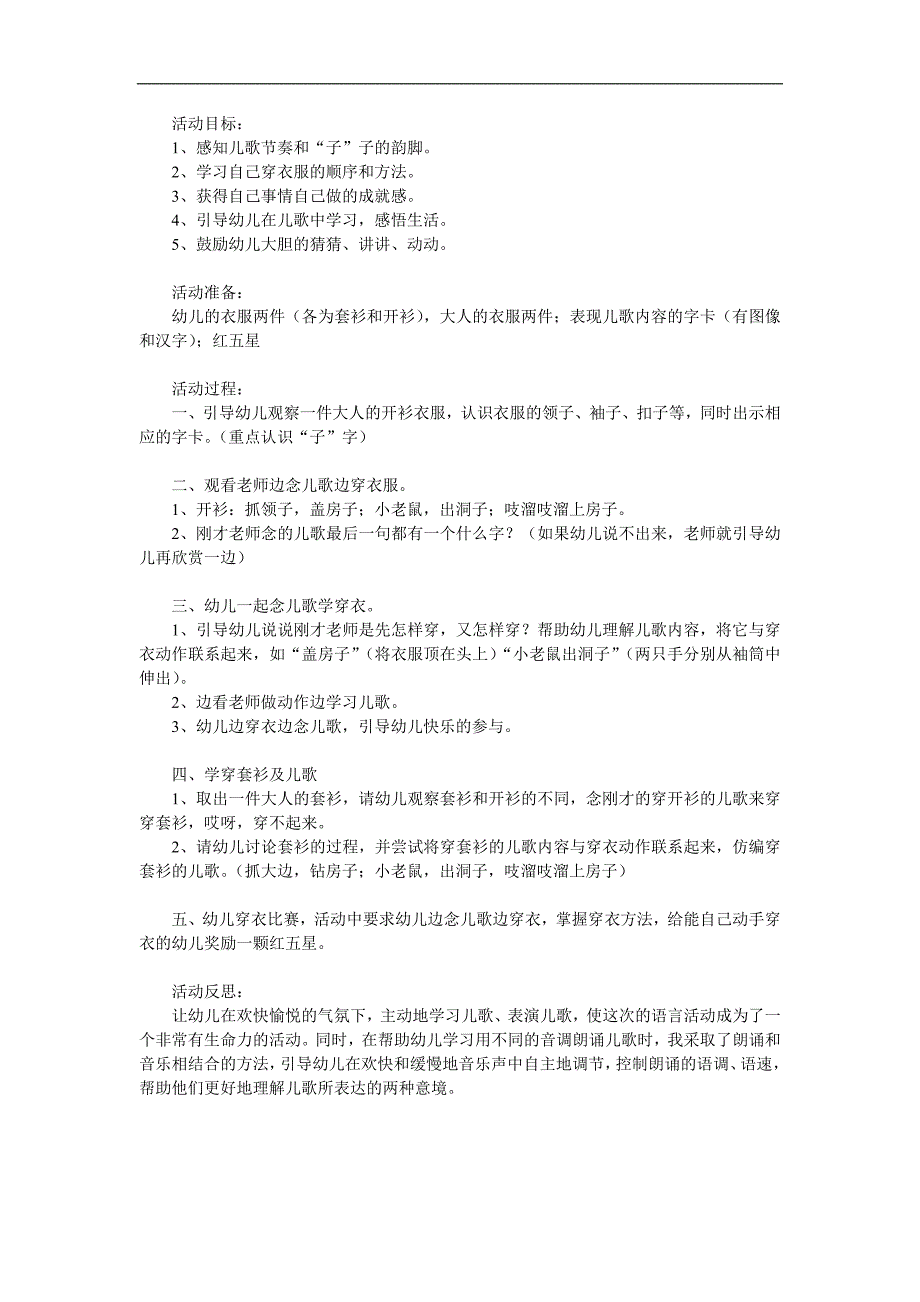 活动目标：
1、感知儿歌节奏和“子”子的韵脚。
2、学习自己穿衣服的顺序和方法。
3、获得自己事情自己做的成就感。
4、引导幼儿在儿歌中学习，感悟生活。
5、鼓励幼儿大胆的猜猜、讲讲、动动。

活动准备：
幼儿的衣服两件（各为套衫和开衫），大人的衣服两件；表现儿歌内容的字卡（有图像和汉字）；红五星

活动过程：
一、引导幼儿观察一件大人的开衫衣服，认识衣服的领子、袖子、扣子等，同时出示相应的字卡。（重点认识“子”字）

二、观看老师边念儿歌边穿衣服。
1、开衫：抓领子，盖房子；小老鼠，出洞子；吱溜吱溜上房子。
2、刚才老师念的儿歌最后一句都有一个什么字？（如果幼儿说不出来，老师就引导幼儿再欣赏一边）

三、幼儿一起念儿歌学穿衣。
1、引导幼儿说说刚才老师是先怎样穿，又怎样穿？帮助幼儿理解儿歌内容，将它与穿衣动作联系起来，如“盖房子”（将衣服顶在头上）“小老鼠出洞子”（两只手分别从袖筒中伸出）。
2、边看老师做动作边学习儿歌。
3、幼儿边穿衣边念儿歌，引导幼儿快乐的参与。

四、学穿套衫及儿歌
1、取出一件大人的套衫，请幼儿观察套衫和开衫的不同，念刚才的穿开衫的儿歌来穿穿套衫，哎呀，穿不起来。
2、请幼儿讨论套衫的过程，并尝试将穿套衫的儿歌内容与穿衣动作联系起来，仿编穿套衫的儿歌。（抓大边，钻房子；小老鼠，出洞子，吱溜吱溜上房子）

五、幼儿穿衣比赛，活动中要求幼儿边念儿歌边穿衣，掌握穿衣方法，给能自己动手穿衣的幼儿奖励一颗红五星。

活动反思：
让幼儿在欢快愉悦的气氛下，主动地学习儿歌、表演儿歌，使这次的语言活动成为了一个非常有生命力的活动。同时，在帮助幼儿学习用不同的音调朗诵儿歌时，我采取了朗诵和音乐相结合的方法，引导幼儿在欢快和缓慢地音乐声中自主地调节，控制朗诵的语调、语速，帮助他们更好地理解儿歌所表达的两种意境。